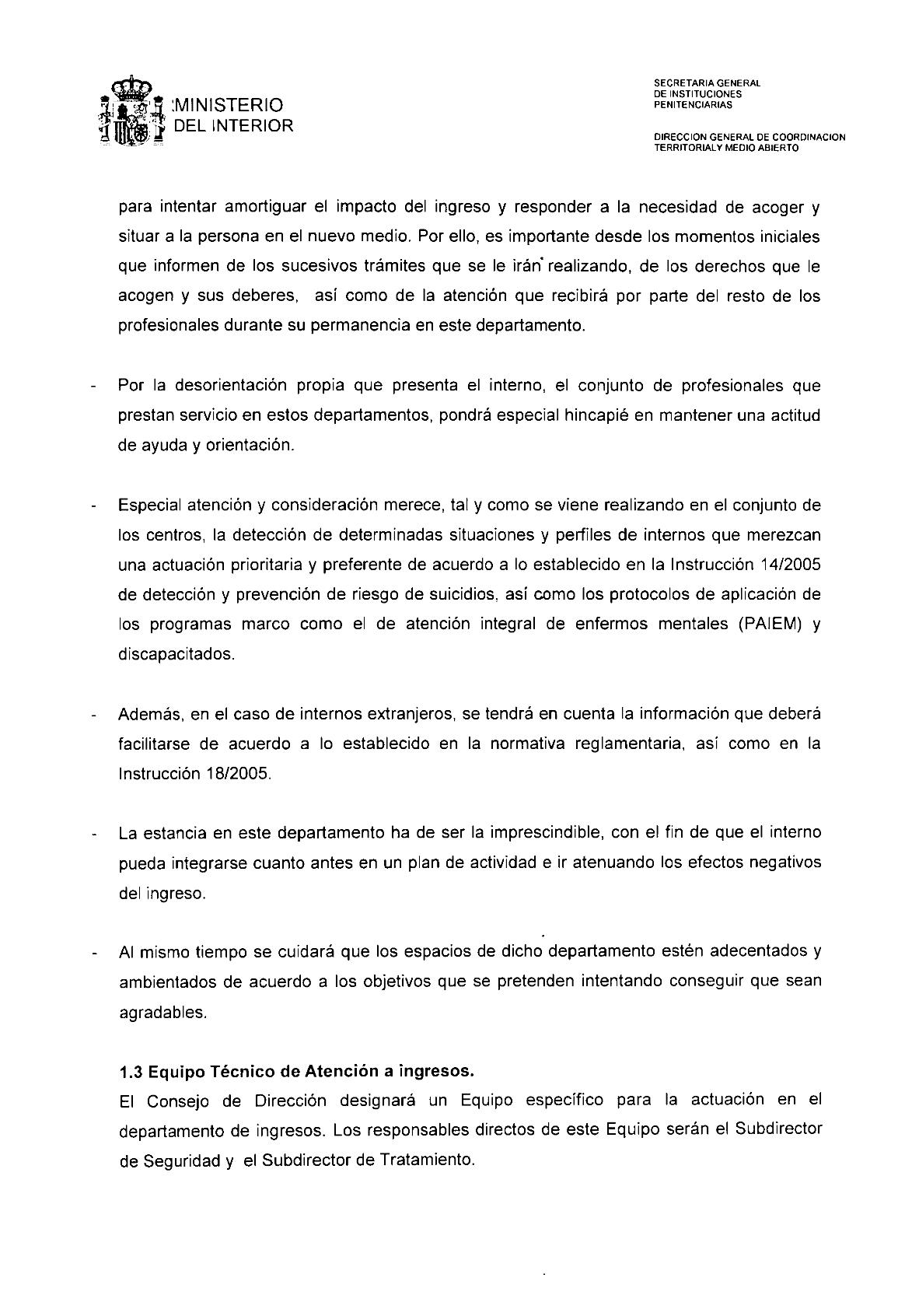 MINISTERIO DEL INTERIOR

SECRETARIA GENERAL DE INSTITUCIONES PENITENCIARIAS

DIRECCION GENERAL DE COORDINACION TERRITORIALY MEDIO ABIERTO

para intentar amortiguar el impacto del ingreso y responder a la necesidad de acoger y situar a la persona en el nuevo medio. Por ello, es importante desde los momentos iniciales que informen de los sucesivos trámites que se le irán realizando, de los derechos que le acogen y sus deberes, así como de la atención que recibirá por parte del resto de los profesionales durante su permanencia en este departamento.

- Por la desorientación propia que presenta el interno, el conjunto de profesionales que prestan servicio en estos departamentos, pondrá especial hincapié en mantener una actitud de ayuda y orientación.

- Especial atención y consideración merece, tal y como se viene realizando en el conjunto de los centros, la detección de determinadas situaciones y perfiles de internos que merezcan una actuación prioritaria y preferente de acuerdo a lo establecido en la Instrucción 14/2005 de detección y prevención de riesgo de suicidios, así como los protocolos de aplicación de los programas marco como el de atención integral de enfermos mentales (PAIEM) y discapacitados.

- Además, en el caso de internos extranjeros, se tendrá en cuenta la información que deberá facilitarse de acuerdo a lo establecido en la normativa reglamentaria, así como en la Instrucción 18/2005.

- La estancia en este departamento ha de ser la imprescindible, con el fin de que el interno pueda integrarse cuanto antes en un plan de actividad e ir atenuando los efectos negativos del ingreso.

- Al mismo tiempo se cuidará que los espacios de dicho departamento estén adecentados y ambientados de acuerdo a los objetivos que se pretenden intentando conseguir que sean agradables.

1.3 Equipo Técnico de Atención a ingresos.
El Consejo de Dirección designará un Equipo específico para la actuación en el departamento de ingresos. Los responsables directos de este Equipo serán el Subdirector de Seguridad y el Subdirector de Tratamiento.